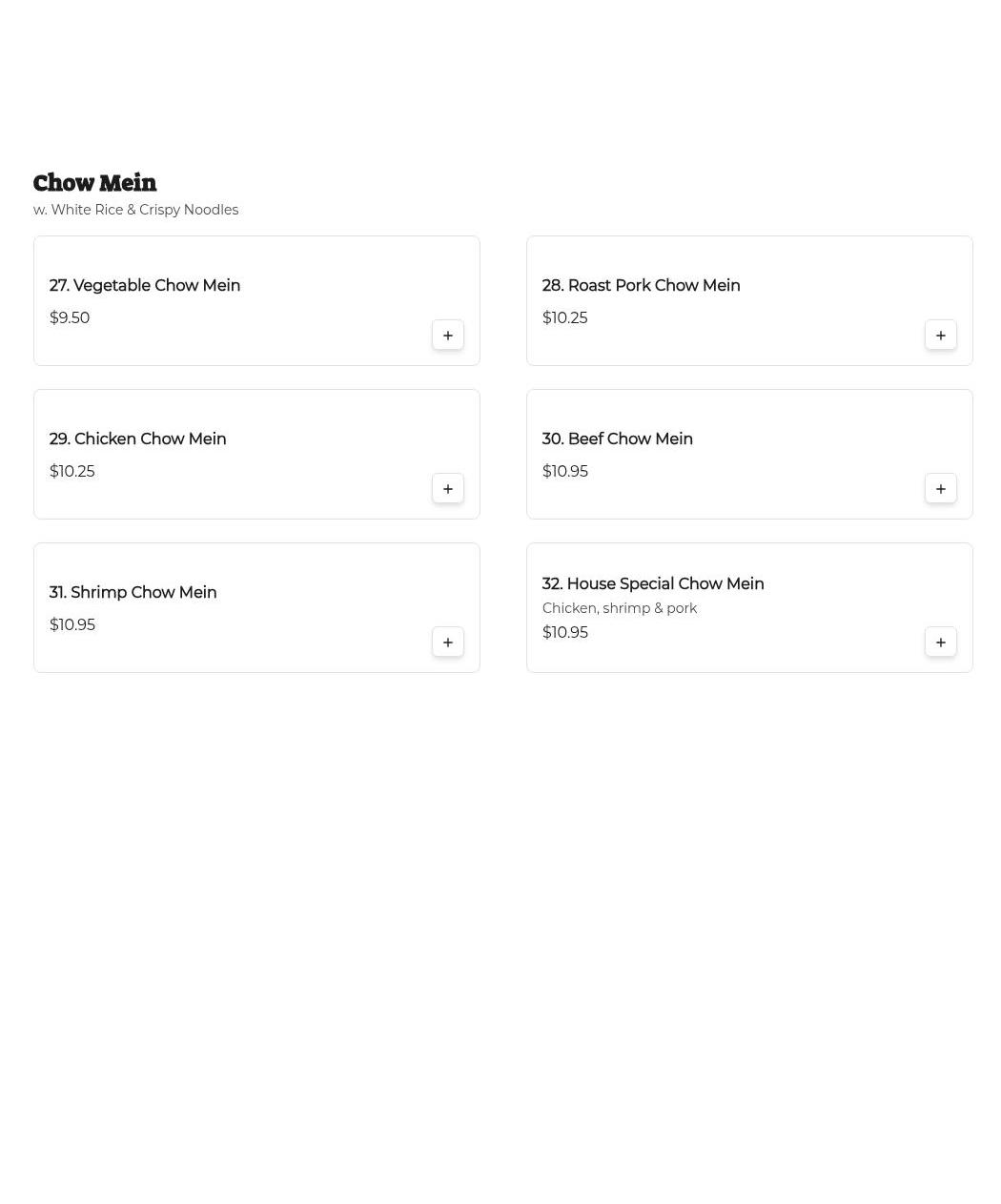 Chow Mein
w. White Rice & Crispy Noodles

27. Vegetable Chow Mein
$9.50
+

28. Roast Pork Chow Mein
$10.25
+

29. Chicken Chow Mein
$10.25
+

30. Beef Chow Mein
$10.95
+

31. Shrimp Chow Mein
$10.95
+

32. House Special Chow Mein
Chicken, shrimp & pork
$10.95
+